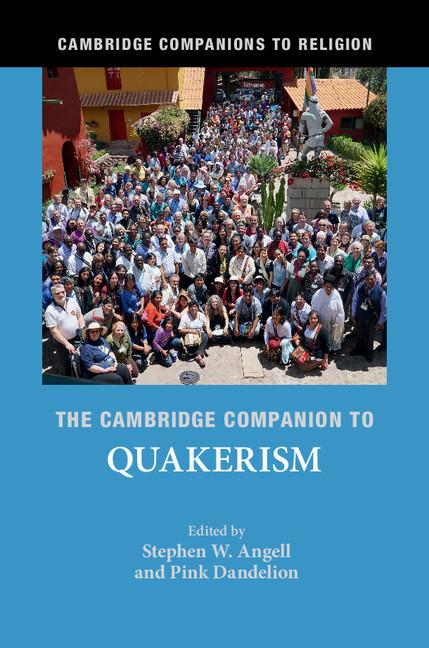 CAMBRIDGE COMPANIONS TO RELIGION

THE CAMBRIDGE COMPANION TO
QUAKERISM

Edited by
Stephen W. Angell
and Pink Dandelion